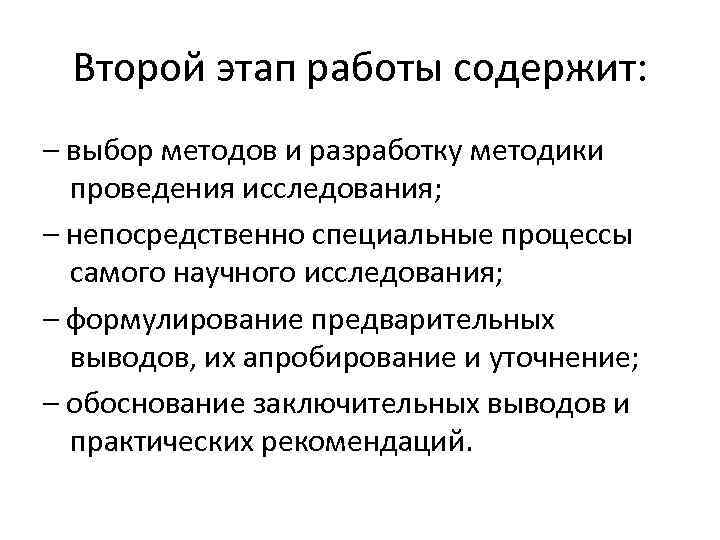 Второй этап работы содержит:

– выбор методов и разработку методики проведения исследования;

– непосредственно специальные процессы самого научного исследования;

– формулирование предварительных выводов, их апробирование и уточнение;

– обоснование заключительных выводов и практических рекомендаций.